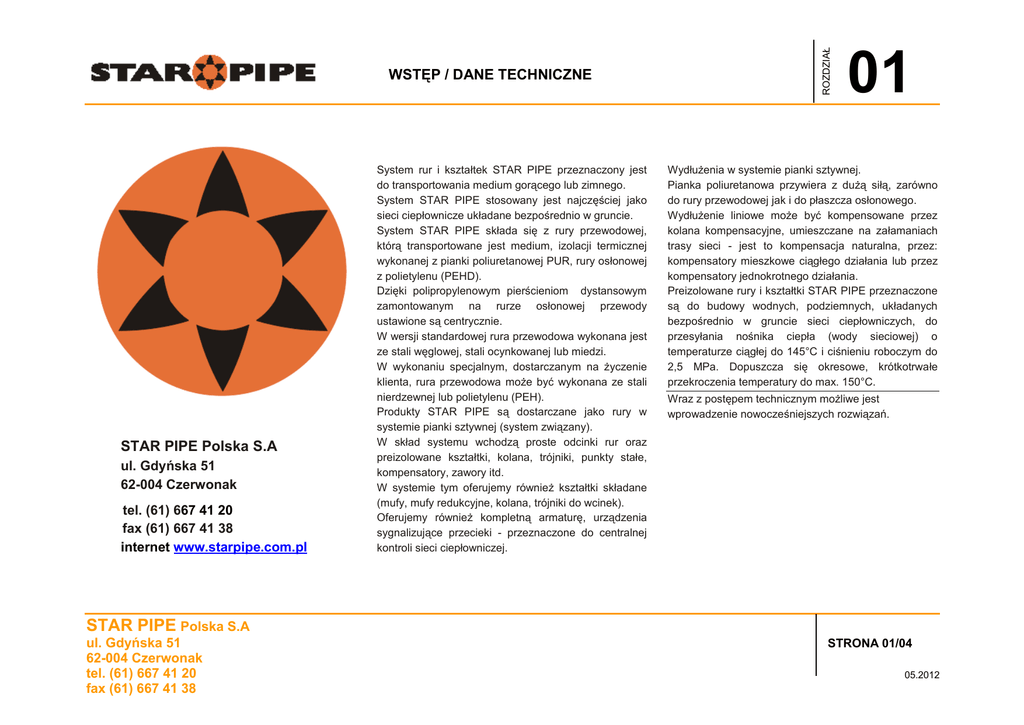 STAR PIPE

WSTĘP / DANE TECHNICZNE

ROZDZIAŁ

01

STAR PIPE Polska S.A
ul. Gdyńska 51
62-004 Czerwonak

tel. (61) 667 41 20
fax (61) 667 41 38
internet www.starpipe.com.pl

System rur i kształtek STAR PIPE przeznaczony jest do transportowania medium gorącego lub zimnego.
System STAR PIPE stosowany jest najczęściej jako sieci ciepłownicze układane bezpośrednio w gruncie.
System STAR PIPE składa się z rury przewodowej, którą transportowane jest medium, izolacji termicznej wykonanej z pianki poliuretanowej PUR, rury osłonowej z polietylenu (PEHD).
Dzięki polipropylenowym pierścieniom dystansowym zamontowanym na rurze osłonowej przewody ustawione są centrycznie.
W wersji standardowej rura przewodowa wykonana jest ze stali węglowej, stali ocynkowanej lub miedzi.
W wykonaniu specjalnym, dostarczanym na życzenie klienta, rura przewodowa może być wykonana ze stali nierdzewnej lub polietylenu (PEH).
Produkty STAR PIPE są dostarczane jako rury w systemie pianki sztywnej (system związany).
W skład systemu wchodzą proste odcinki rur oraz preizolowane kształtki, kolana, trójniki, punkty stałe, kompensatory, zawory itd.
W systemie tym oferujemy również kształtki składane (mufy, mufy redukcyjne, kolana, trójniki do wcinek).
Oferujemy również kompletną armaturę, urządzenia sygnalizujące przecieki - przeznaczone do centralnej kontroli sieci ciepłowniczej.

Wydłużenia w systemie pianki sztywnej.
Pianka poliuretanowa przywiera z dużą siłą, zarówno do rury przewodowej jak i do płaszcza osłonowego.
Wydłużenie liniowe może być kompensowane przez kolana kompensacyjne, umieszczane na załamaniach trasy sieci - jest to kompensacja naturalna, przez: kompensatory mieszkowe ciągłego działania lub przez kompensatory jednokrotnego działania.
Preizolowane rury i kształtki STAR PIPE przeznaczone są do budowy wodnych, podziemnych, układanych bezpośrednio w gruncie sieci ciepłowniczych, do przesyłania nośnika ciepła (wody sieciowej) o temperaturze ciągłej do 145°C i ciśnieniu roboczym do 2,5 MPa. Dopuszcza się okresowe, krótkotrwałe przekroczenia temperatury do max. 150°C.
Wraz z postępem technicznym możliwe jest wprowadzenie nowocześniejszych rozwiązań.

STAR PIPE Polska S.A
ul. Gdyńska 51
62-004 Czerwonak
tel. (61) 667 41 20
fax (61) 667 41 38

STRONA 01/04

05.2012